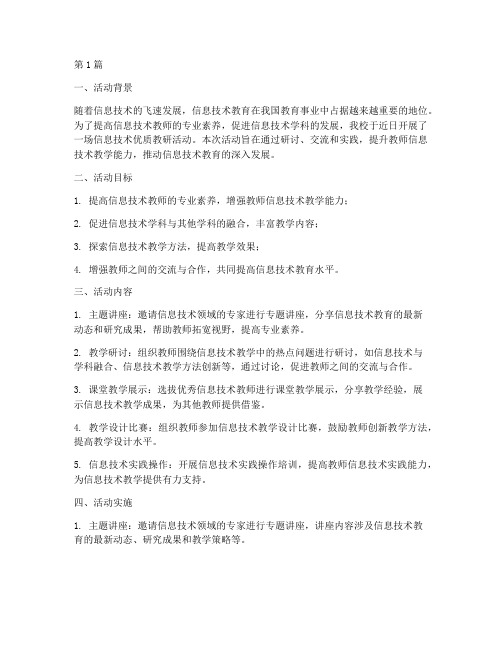 第1篇

一、活动背景

随着信息技术的飞速发展，信息技术教育在我国教育事业中占据越来越重要的地位。为了提高信息技术教师的专业素养，促进信息技术学科的发展，我校于近日开展了一场信息技术优质教研活动。本次活动旨在通过研讨、交流和实践，提升教师信息技术教学能力，推动信息技术教育的深入发展。

二、活动目标

1. 提高信息技术教师的专业素养，增强教师信息技术教学能力；

2. 促进信息技术学科与其他学科的融合，丰富教学内容；

3. 探索信息技术教学方法，提高教学效果；

4. 增强教师之间的交流与合作，共同提高信息技术教育水平。

三、活动内容

1. 主题讲座：邀请信息技术领域的专家进行专题讲座，分享信息技术教育的最新动态和研究成果，帮助教师拓宽视野，提高专业素养。

2. 教学研讨：组织教师围绕信息技术教学中的热点问题进行研讨，如信息技术与学科融合、信息技术教学方法创新等，通过讨论，促进教师之间的交流与合作。

3. 课堂教学展示：选拔优秀信息技术教师进行课堂教学展示，分享教学经验，展示信息技术教学成果，为其他教师提供借鉴。

4. 教学设计比赛：组织教师参加信息技术教学设计比赛，鼓励教师创新教学方法，提高教学设计水平。

5. 信息技术实践操作：开展信息技术实践操作培训，提高教师信息技术实践能力，为信息技术教学提供有力支持。

四、活动实施

1. 主题讲座：邀请信息技术领域的专家进行专题讲座，讲座内容涉及信息技术教育的最新动态、研究成果和教学策略等。